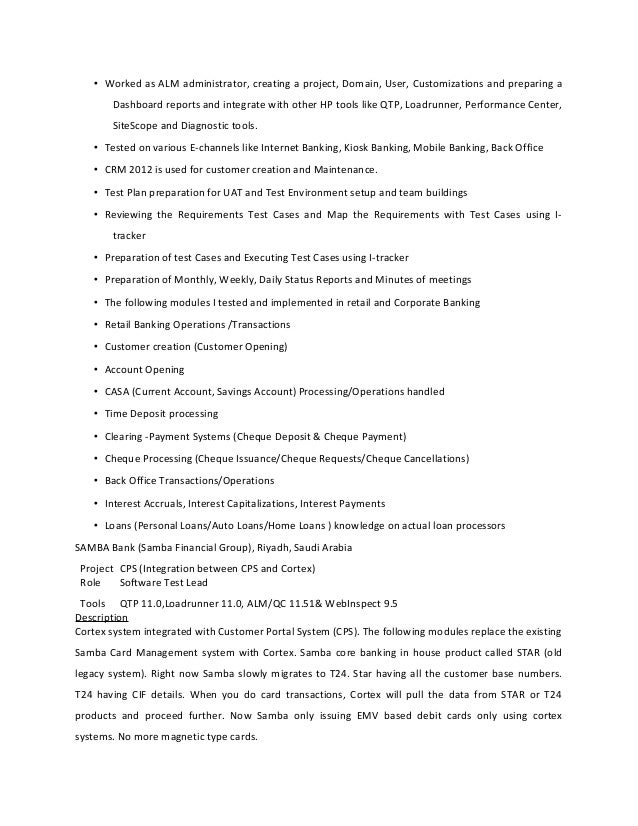 • Worked as ALM administrator, creating a project, Domain, User, Customizations and preparing a Dashboard reports and integrate with other HP tools like QTP, Loadrunner, Performance Center, SiteScope and Diagnostic tools.
• Tested on various E-channels like Internet Banking, Kiosk Banking, Mobile Banking, Back Office
• CRM 2012 is used for customer creation and Maintenance.
• Test Plan preparation for UAT and Test Environment setup and team buildings
• Reviewing the Requirements Test Cases and Map the Requirements with Test Cases using I-tracker
• Preparation of test Cases and Executing Test Cases using I-tracker
• Preparation of Monthly, Weekly, Daily Status Reports and Minutes of meetings
• The following modules I tested and implemented in retail and Corporate Banking
• Retail Banking Operations /Transactions
• Customer creation (Customer Opening)
• Account Opening
• CASA (Current Account, Savings Account) Processing/Operations handled
• Time Deposit processing
• Clearing -Payment Systems (Cheque Deposit & Cheque Payment)
• Cheque Processing (Cheque Issuance/Cheque Requests/Cheque Cancellations)
• Back Office Transactions/Operations
• Interest Accruals, Interest Capitalizations, Interest Payments
• Loans (Personal Loans/Auto Loans/Home Loans ) knowledge on actual loan processors

SAMBA Bank (Samba Financial Group), Riyadh, Saudi Arabia

Project CPS (Integration between CPS and Cortex)
Role Software Test Lead
Tools QTP 11.0,Loadrunner 11.0, ALM/QC 11.51& WebInspect 9.5

Description
Cortex system integrated with Customer Portal System (CPS). The following modules replace the existing Samba Card Management system with Cortex. Samba core banking in house product called STAR (old legacy system). Right now Samba slowly migrates to T24. Star having all the customer base numbers. T24 having CIF details. When you do card transactions, Cortex will pull the data from STAR or T24 products and proceed further. Now Samba only issuing EMV based debit cards only using cortex systems. No more magnetic type cards.